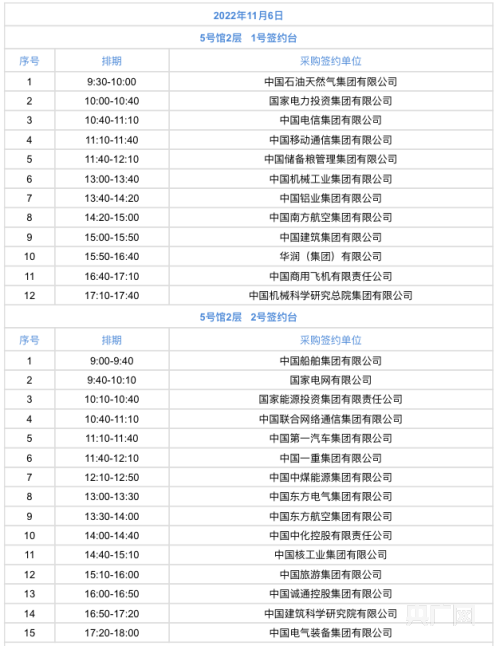 2022年11月6日

5号馆2层　1号签约台

| 序号 | 排期 | 采购签约单位 |
|---|---|---|
| 1 | 9:30-10:00 | 中国石油天然气集团有限公司 |
| 2 | 10:00-10:40 | 国家电力投资集团有限公司 |
| 3 | 10:40-11:10 | 中国电信集团有限公司 |
| 4 | 11:10-11:40 | 中国移动通信集团有限公司 |
| 5 | 11:40-12:10 | 中国储备粮管理集团有限公司 |
| 6 | 13:00-13:40 | 中国机械工业集团有限公司 |
| 7 | 13:40-14:20 | 中国铝业集团有限公司 |
| 8 | 14:20-15:00 | 中国南方航空集团有限公司 |
| 9 | 15:00-15:50 | 中国建筑集团有限公司 |
| 10 | 15:50-16:40 | 华润（集团）有限公司 |
| 11 | 16:40-17:10 | 中国商用飞机有限责任公司 |
| 12 | 17:10-17:40 | 中国机械科学研究总院集团有限公司 |

5号馆2层　2号签约台

| 序号 | 排期 | 采购签约单位 |
|---|---|---|
| 1 | 9:00-9:40 | 中国船舶集团有限公司 |
| 2 | 9:40-10:10 | 国家电网有限公司 |
| 3 | 10:10-10:40 | 国家能源投资集团有限责任公司 |
| 4 | 10:40-11:10 | 中国联合网络通信集团有限公司 |
| 5 | 11:10-11:40 | 中国第一汽车集团有限公司 |
| 6 | 11:40-12:10 | 中国一重集团有限公司 |
| 7 | 12:10-12:50 | 中国中煤能源集团有限公司 |
| 8 | 13:00-13:30 | 中国东方电气集团有限公司 |
| 9 | 13:30-14:00 | 中国东方航空集团有限公司 |
| 10 | 14:00-14:40 | 中国中化控股有限责任公司 |
| 11 | 14:40-15:10 | 中国核工业集团有限公司 |
| 12 | 15:10-16:00 | 中国旅游集团有限公司 |
| 13 | 16:00-16:50 | 中国诚通控股集团有限公司 |
| 14 | 16:50-17:20 | 中国建筑科学研究院有限公司 |
| 15 | 17:20-18:00 | 中国电气装备集团有限公司 |

央广网